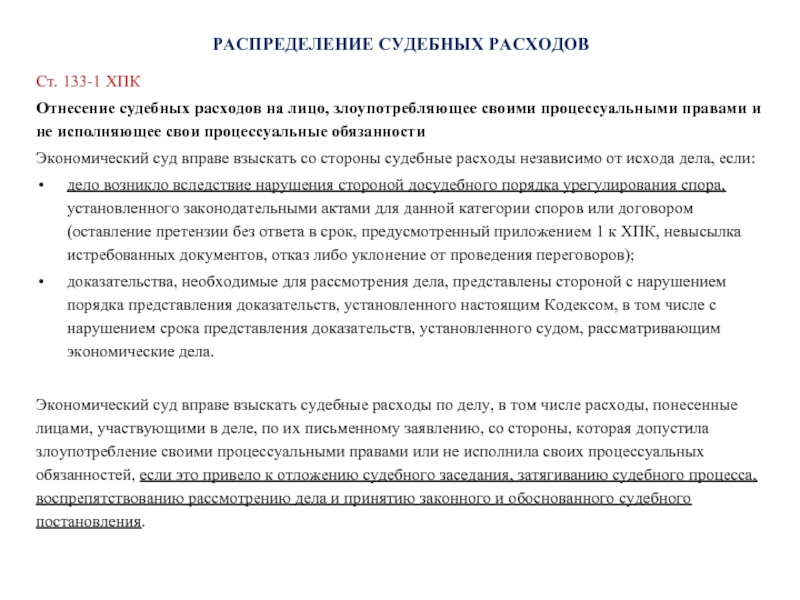 РАСПРЕДЕЛЕНИЕ СУДЕБНЫХ РАСХОДОВ

Ст. 133-1 ХПК

Отнесение судебных расходов на лицо, злоупотребляющее своими процессуальными правами и не исполняющее свои процессуальные обязанности

Экономический суд вправе взыскать со стороны судебные расходы независимо от исхода дела, если:

• дело возникло вследствие нарушения стороной досудебного порядка урегулирования спора, установленного законодательными актами для данной категории споров или договором (оставление претензии без ответа в срок, предусмотренный приложением 1 к ХПК, невысылка истребованных документов, отказ либо уклонение от проведения переговоров);

• доказательства, необходимые для рассмотрения дела, представлены стороной с нарушением порядка представления доказательств, установленного настоящим Кодексом, в том числе с нарушением срока представления доказательств, установленного судом, рассматривающим экономические дела.

Экономический суд вправе взыскать судебные расходы по делу, в том числе расходы, понесенные лицами, участвующими в деле, по их письменному заявлению, со стороны, которая допустила злоупотребление своими процессуальными правами или не исполнила своих процессуальных обязанностей, если это привело к отложению судебного заседания, затягиванию судебного процесса, воспрепятствованию рассмотрению дела и принятию законного и обоснованного судебного постановления.